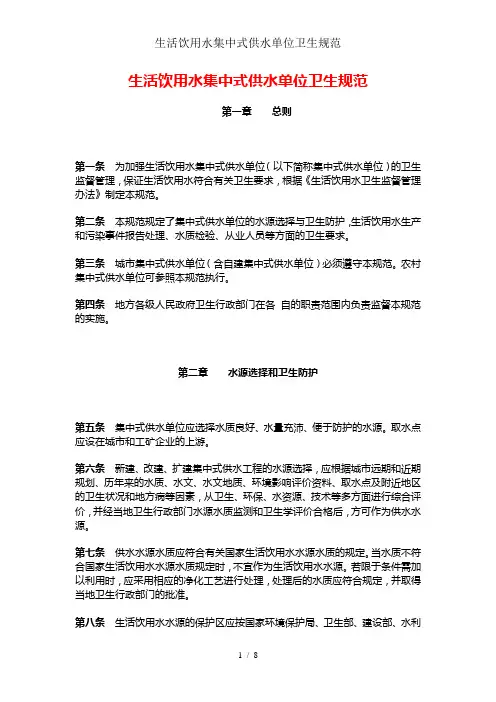 生活饮用水集中式供水单位卫生规范

生活饮用水集中式供水单位卫生规范

第一章　总则

第一条　为加强生活饮用水集中式供水单位（以下简称集中式供水单位）的卫生监督管理，保证生活饮用水符合有关卫生要求，根据《生活饮用水卫生监督管理办法》制定本规范。

第二条　本规范规定了集中式供水单位的水源选择与卫生防护，生活饮用水生产和污染事件报告处理、水质检验、从业人员等方面的卫生要求。

第三条　城市集中式供水单位（含自建集中式供水单位）必须遵守本规范。农村集中式供水单位可参照本规范执行。

第四条　地方各级人民政府卫生行政部门在各 自的职责范围内负责监督本规范的实施。

第二章　水源选择和卫生防护

第五条　集中式供水单位应选择水质良好、水量充沛、便于防护的水源。取水点应设在城市和工矿企业的上游。

第六条　新建、改建、扩建集中式供水工程的水源选择，应根据城市远期和近期规划、历年来的水质、水文、水文地质、环境影响评价资料、取水点及附近地区的卫生状况和地方病等因素，从卫生、环保、水资源、技术等多方面进行综合评价，并经当地卫生行政部门水源水质监测和卫生学评价合格后，方可作为供水水源。

第七条　供水水源水质应符合有关国家生活饮用水水源水质的规定。当水质不符合国家生活饮用水水源水质规定时，不宜作为生活饮用水水源。若限于条件需加以利用时，应采用相应的净化工艺进行处理，处理后的水质应符合规定，并取得当地卫生行政部门的批准。

第八条　生活饮用水水源的保护区应按国家环境保护局、卫生部、建设部、水利

1 / 8